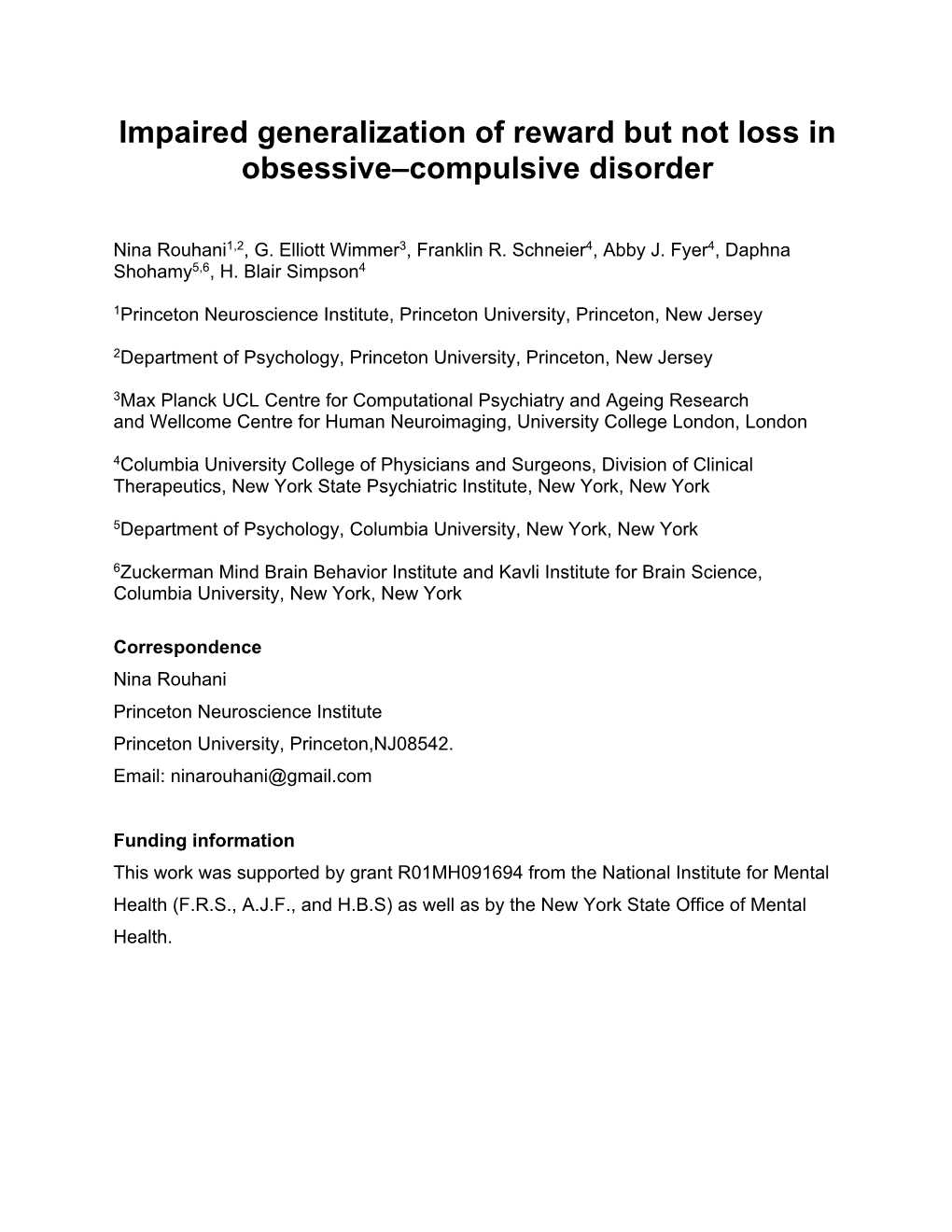 Impaired generalization of reward but not loss in obsessive–compulsive disorder

Nina Rouhani$^{1,2}$, G. Elliott Wimmer$^{3}$, Franklin R. Schneier$^{4}$, Abby J. Fyer$^{4}$, Daphna Shohamy$^{5,6}$, H. Blair Simpson$^{4}$

$^{1}$Princeton Neuroscience Institute, Princeton University, Princeton, New Jersey

$^{2}$Department of Psychology, Princeton University, Princeton, New Jersey

$^{3}$Max Planck UCL Centre for Computational Psychiatry and Ageing Research and Wellcome Centre for Human Neuroimaging, University College London, London

$^{4}$Columbia University College of Physicians and Surgeons, Division of Clinical Therapeutics, New York State Psychiatric Institute, New York, New York

$^{5}$Department of Psychology, Columbia University, New York, New York

$^{6}$Zuckerman Mind Brain Behavior Institute and Kavli Institute for Brain Science, Columbia University, New York, New York

Correspondence
Nina Rouhani
Princeton Neuroscience Institute
Princeton University, Princeton,NJ08542.
Email: ninarouhani@gmail.com

Funding information
This work was supported by grant R01MH091694 from the National Institute for Mental Health (F.R.S., A.J.F., and H.B.S) as well as by the New York State Office of Mental Health.